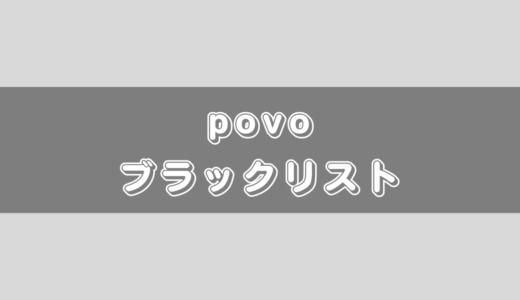 povo
ブラックリスト